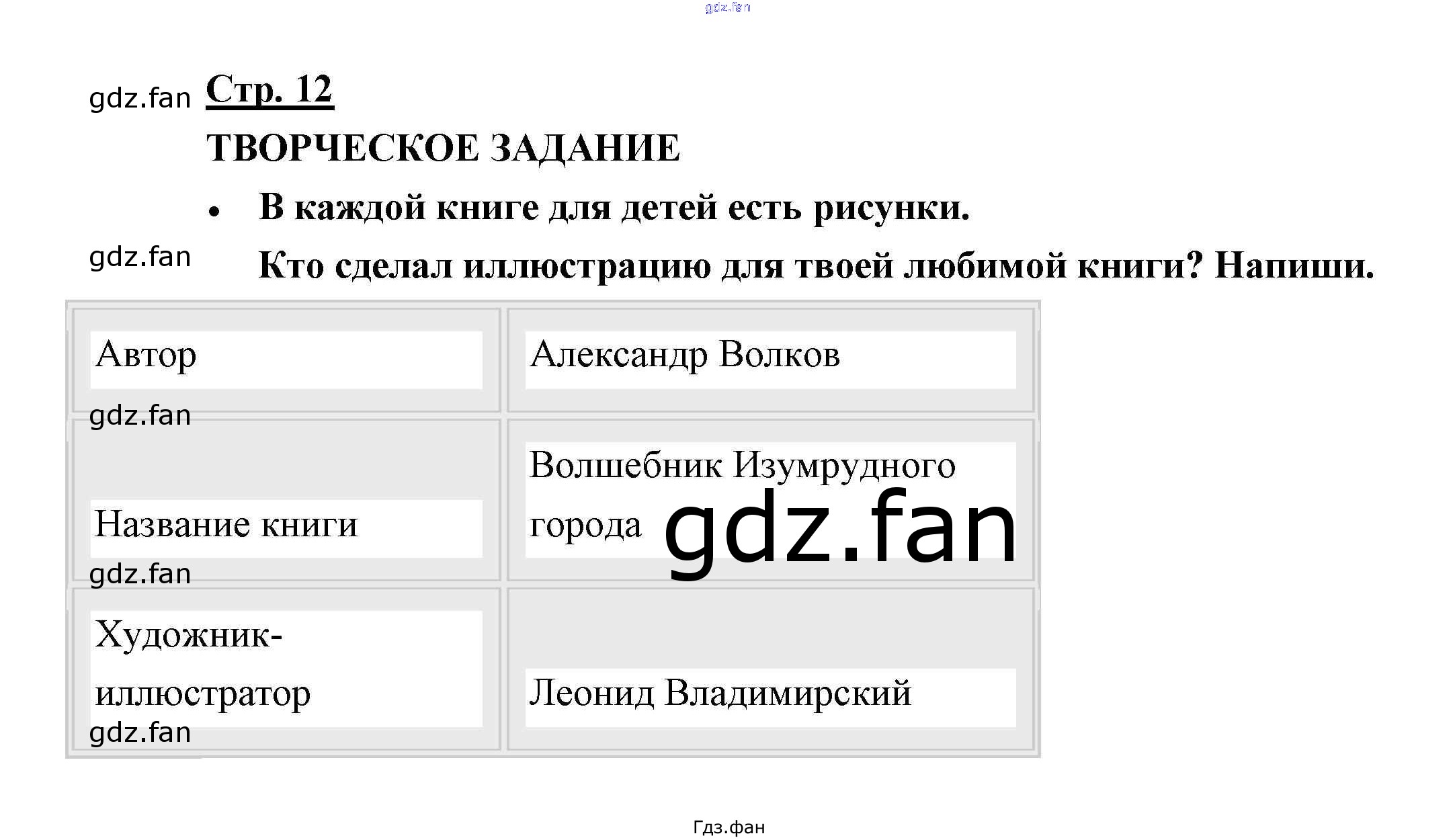 Стр. 12

ТВОРЧЕСКОЕ ЗАДАНИЕ

• В каждой книге для детей есть рисунки.

Кто сделал иллюстрацию для твоей любимой книги? Напиши.

| Автор | Александр Волков |
|---|---|
| Название книги | Волшебник Изумрудного города |
| Художник-иллюстратор | Леонид Владимирский |

Гдз.фан

gdz.fan